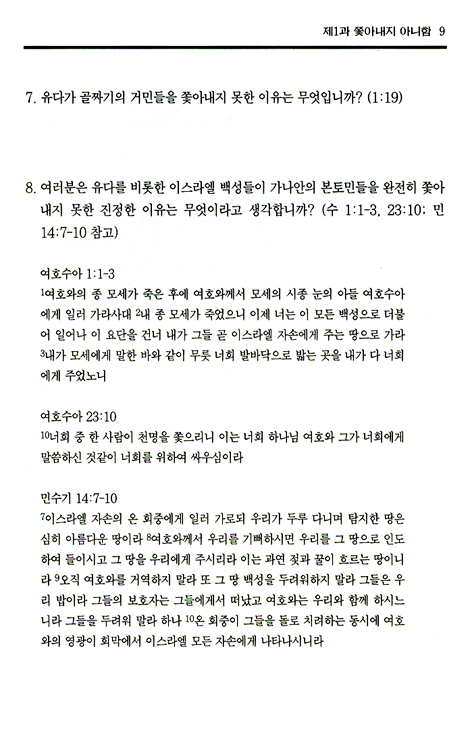 제1과 쫓아내지 아니함 9

7. 유다가 골짜기의 거민들을 쫓아내지 못한 이유는 무엇입니까? (1:19)

8. 여러분은 유다를 비롯한 이스라엘 백성들이 가나안의 본토민들을 완전히 쫓아내지 못한 진정한 이유는 무엇이라고 생각합니까? (수 1:1-3, 23:10; 민 14:7-10 참고)

여호수아 1:1-3
$^1$여호와의 종 모세가 죽은 후에 여호와께서 모세의 시종 눈의 아들 여호수아에게 일러 가라사대 $^2$내 종 모세가 죽었으니 이제 너는 이 모든 백성으로 더불어 일어나 이 요단을 건너 내가 그들 곧 이스라엘 자손에게 주는 땅으로 가라 $^3$내가 모세에게 말한 바와 같이 무릇 너희 발바닥으로 밟는 곳을 내가 다 너희에게 주었노니

여호수아 23:10
$^{10}$너희 중 한 사람이 천명을 쫓으리니 이는 너희 하나님 여호와 그가 너희에게 말씀하신 것같이 너희를 위하여 싸우심이라

민수기 14:7-10
$^7$이스라엘 자손의 온 회중에게 일러 가로되 우리가 두루 다니며 탐지한 땅은 심히 아름다운 땅이라 $^8$여호와께서 우리를 기뻐하시면 우리를 그 땅으로 인도하여 들이시고 그 땅을 우리에게 주시리라 이는 과연 젖과 꿀이 흐르는 땅이니라 $^9$오직 여호와를 거역하지 말라 또 그 땅 백성을 두려워하지 말라 그들은 우리 밥이라 그들의 보호자는 그들에게서 떠났고 여호와는 우리와 함께 하시느니라 그들을 두려워 말라 하나 $^{10}$온 회중이 그들을 돌로 치려하는 동시에 여호와의 영광이 회막에서 이스라엘 모든 자손에게 나타나시니라